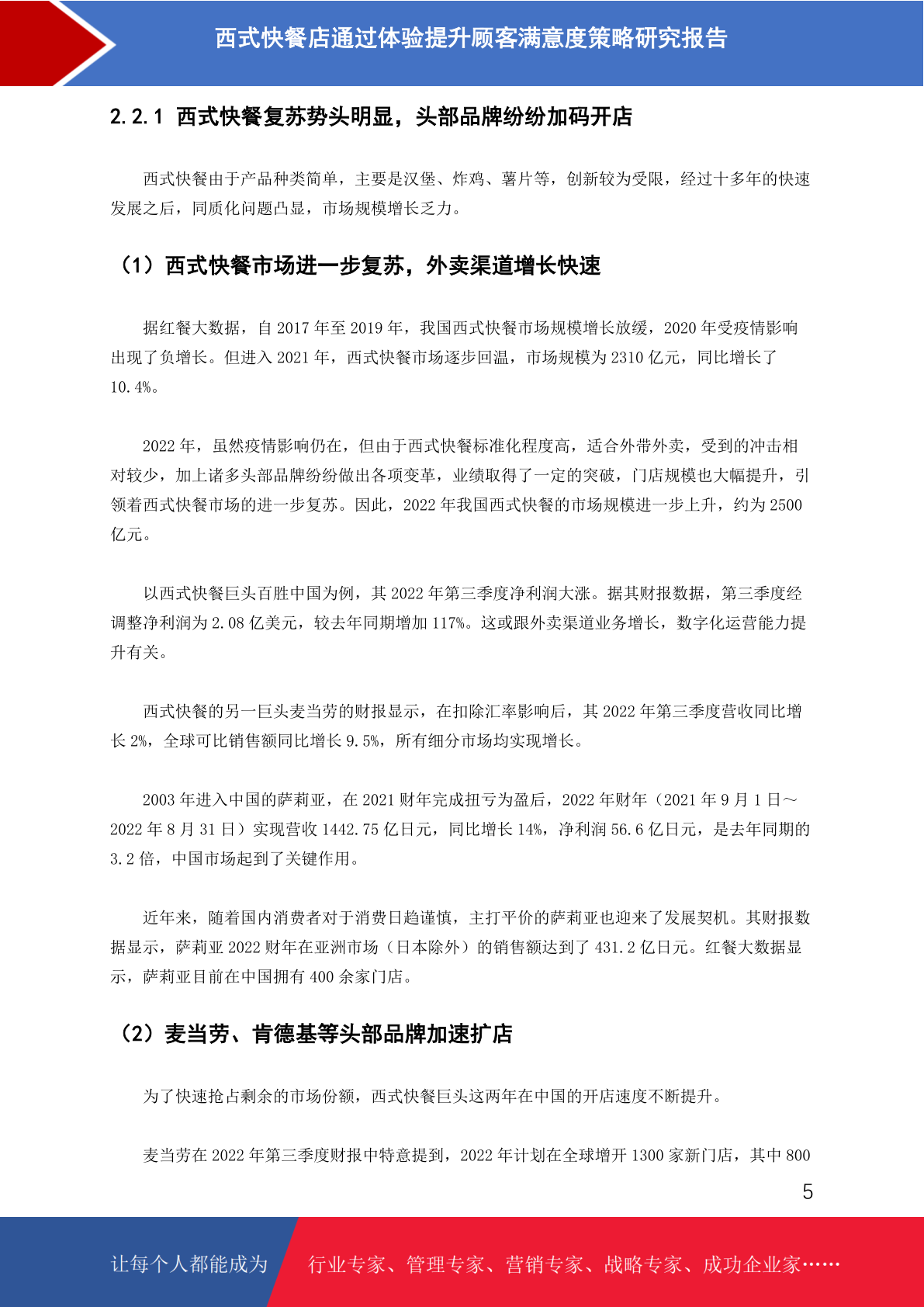 西式快餐店通过体验提升顾客满意度策略研究报告

2.2.1 西式快餐复苏势头明显，头部品牌纷纷加码开店

西式快餐由于产品种类简单，主要是汉堡、炸鸡、薯片等，创新较为受限，经过十多年的快速发展之后，同质化问题凸显，市场规模增长乏力。

（1）西式快餐市场进一步复苏，外卖渠道增长快速

据红餐大数据，自 2017 年至 2019 年，我国西式快餐市场规模增长放缓，2020 年受疫情影响出现了负增长。但进入 2021 年，西式快餐市场逐步回温，市场规模为 2310 亿元，同比增长了 10.4%。

2022 年，虽然疫情影响仍在，但由于西式快餐标准化程度高，适合外带外卖，受到的冲击相对较少，加上诸多头部品牌纷纷做出各项变革，业绩取得了一定的突破，门店规模也大幅提升，引领着西式快餐市场的进一步复苏。因此，2022 年我国西式快餐的市场规模进一步上升，约为 2500 亿元。

以西式快餐巨头百胜中国为例，其 2022 年第三季度净利润大涨。据其财报数据，第三季度经调整净利润为 2.08 亿美元，较去年同期增加 117%。这或跟外卖渠道业务增长，数字化运营能力提升有关。

西式快餐的另一巨头麦当劳的财报显示，在扣除汇率影响后，其 2022 年第三季度营收同比增长 2%，全球可比销售额同比增长 9.5%，所有细分市场均实现增长。

2003 年进入中国的萨莉亚，在 2021 财年完成扭亏为盈后，2022 年财年（2021 年 9 月 1 日～2022 年 8 月 31 日）实现营收 1442.75 亿日元，同比增长 14%，净利润 56.6 亿日元，是去年同期的 3.2 倍，中国市场起到了关键作用。

近年来，随着国内消费者对于消费日趋谨慎，主打平价的萨莉亚也迎来了发展契机。其财报数据显示，萨莉亚 2022 财年在亚洲市场（日本除外）的销售额达到了 431.2 亿日元。红餐大数据显示，萨莉亚目前在中国拥有 400 余家门店。

（2）麦当劳、肯德基等头部品牌加速扩店

为了快速抢占剩余的市场份额，西式快餐巨头这两年在中国的开店速度不断提升。

麦当劳在 2022 年第三季度财报中特意提到，2022 年计划在全球增开 1300 家新门店，其中 800

5

让每个人都能成为 行业专家、管理专家、营销专家、战略专家、成功企业家……